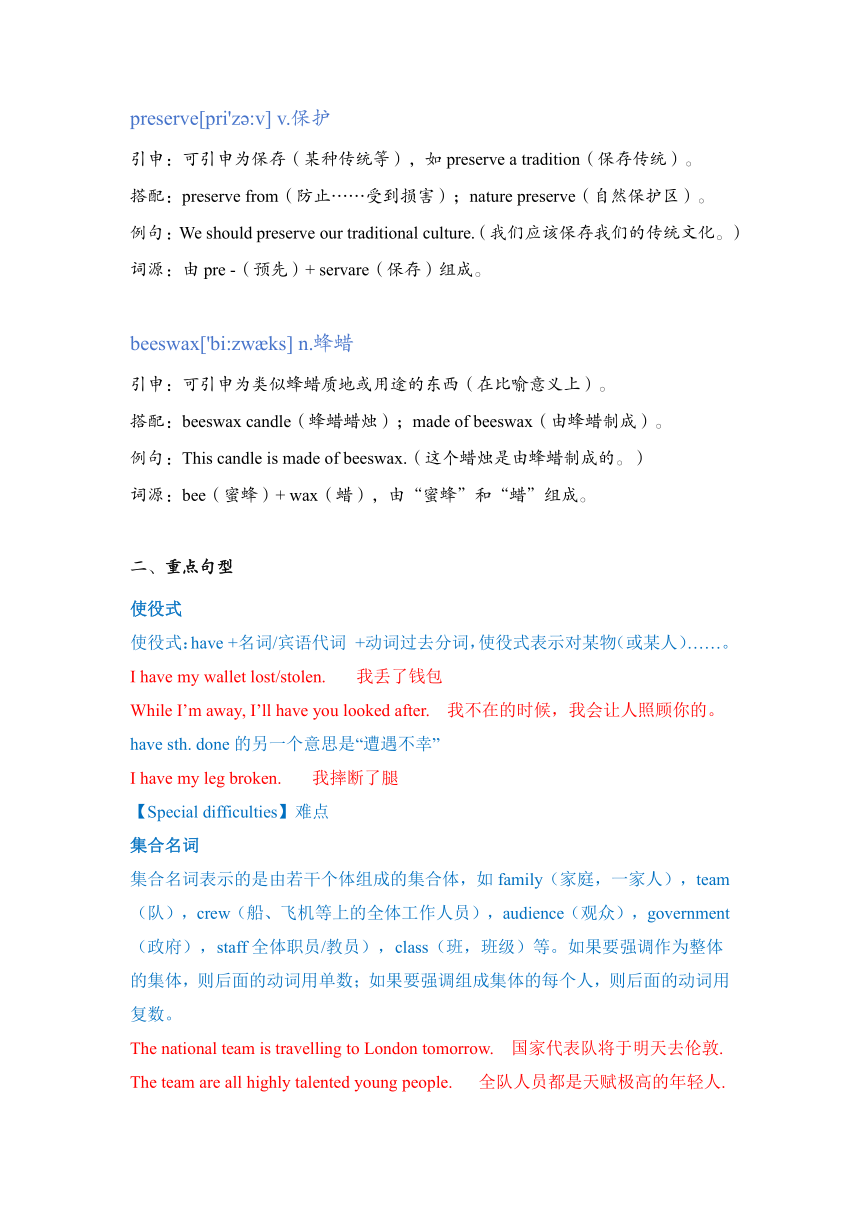 preserve[pri'zə:v] v.保护

引申：可引申为保存（某种传统等），如 preserve a tradition（保存传统）。

搭配：preserve from（防止……受到损害）；nature preserve（自然保护区）。

例句：We should preserve our traditional culture.（我们应该保存我们的传统文化。）

词源：由 pre -（预先）+ servare（保存）组成。

beeswax['bi:zwæks] n.蜂蜡

引申：可引申为类似蜂蜡质地或用途的东西（在比喻意义上）。

搭配：beeswax candle（蜂蜡蜡烛）；made of beeswax（由蜂蜡制成）。

例句：This candle is made of beeswax.（这个蜡烛是由蜂蜡制成的。）

词源：bee（蜜蜂）+ wax（蜡），由“蜜蜂”和“蜡”组成。

二、重点句型

使役式

使役式：have +名词/宾语代词 +动词过去分词，使役式表示对某物（或某人）……。

I have my wallet lost/stolen. 我丢了钱包

While I’m away, I’ll have you looked after. 我不在的时候，我会让人照顾你的。

have sth. done 的另一个意思是“遭遇不幸”

I have my leg broken. 我摔断了腿

【Special difficulties】难点

集合名词

集合名词表示的是由若干个体组成的集合体，如 family（家庭，一家人），team（队），crew（船、飞机等上的全体工作人员），audience（观众），government（政府），staff 全体职员/教员），class（班，班级）等。如果要强调作为整体的集体，则后面的动词用单数；如果要强调组成集体的每个人，则后面的动词用复数。

The national team is travelling to London tomorrow. 国家代表队将于明天去伦敦.

The team are all highly talented young people. 全队人员都是天赋极高的年轻人.